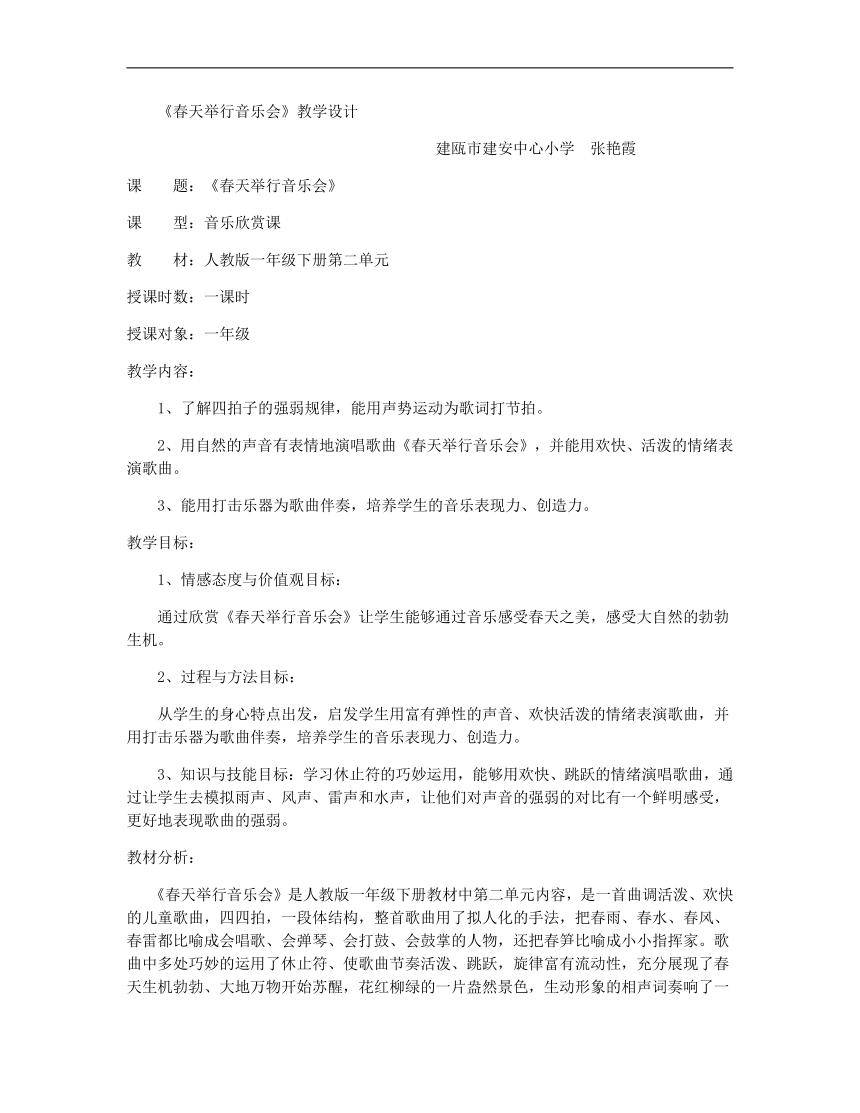 《春天举行音乐会》教学设计

建瓯市建安中心小学　张艳霞

课　　题：《春天举行音乐会》

课　　型：音乐欣赏课

教　　材：人教版一年级下册第二单元

授课时数：一课时

授课对象：一年级

教学内容：

1、了解四拍子的强弱规律，能用声势运动为歌词打节拍。

2、用自然的声音有表情地演唱歌曲《春天举行音乐会》，并能用欢快、活泼的情绪表演歌曲。

3、能用打击乐器为歌曲伴奏，培养学生的音乐表现力、创造力。

教学目标：

1、情感态度与价值观目标：

通过欣赏《春天举行音乐会》让学生能够通过音乐感受春天之美，感受大自然的勃勃生机。

2、过程与方法目标：

从学生的身心特点出发，启发学生用富有弹性的声音、欢快活泼的情绪表演歌曲，并用打击乐器为歌曲伴奏，培养学生的音乐表现力、创造力。

3、知识与技能目标：学习休止符的巧妙运用，能够用欢快、跳跃的情绪演唱歌曲，通过让学生去模拟雨声、风声、雷声和水声，让他们对声音的强弱的对比有一个鲜明感受，更好地表现歌曲的强弱。

教材分析：

《春天举行音乐会》是人教版一年级下册教材中第二单元内容，是一首曲调活泼、欢快的儿童歌曲，四四拍，一段体结构，整首歌曲用了拟人化的手法，把春雨、春水、春风、春雷都比喻成会唱歌、会弹琴、会打鼓、会鼓掌的人物，还把春笋比喻成小小指挥家。歌曲中多处巧妙的运用了休止符、使歌曲节奏活泼、跳跃，旋律富有流动性，充分展现了春天生机勃勃、大地万物开始苏醒，花红柳绿的一片盎然景色，生动形象的相声词奏响了一